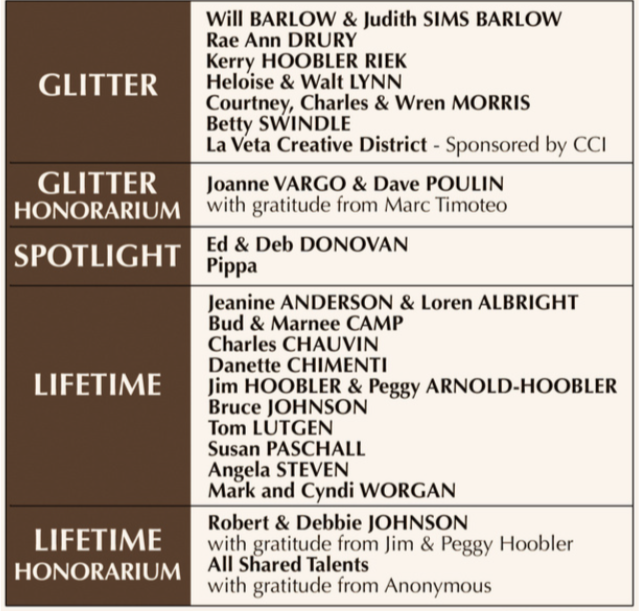 GLITTER
Will BARLOW & Judith SIMS BARLOW
Rae Ann DRURY
Kerry HOOBLER RIEK
Heloise & Walt LYNN
Courtney, Charles & Wren MORRIS
Betty SWINDLE
La Veta Creative District - Sponsored by CCI

GLITTER HONORARIUM
Joanne VARGO & Dave POULIN
with gratitude from Marc Timoteo

SPOTLIGHT
Ed & Deb DONOVAN
Pippa

LIFETIME
Jeanine ANDERSON & Loren ALBRIGHT
Bud & Marnee CAMP
Charles CHAUVIN
Danette CHIMENTI
Jim HOOBLER & Peggy ARNOLD-HOOBLER
Bruce JOHNSON
Tom LUTGEN
Susan PASCHALL
Angela STEVEN
Mark and Cyndi WORGAN

LIFETIME HONORARIUM
Robert & Debbie JOHNSON
with gratitude from Jim & Peggy Hoobler
All Shared Talents
with gratitude from Anonymous